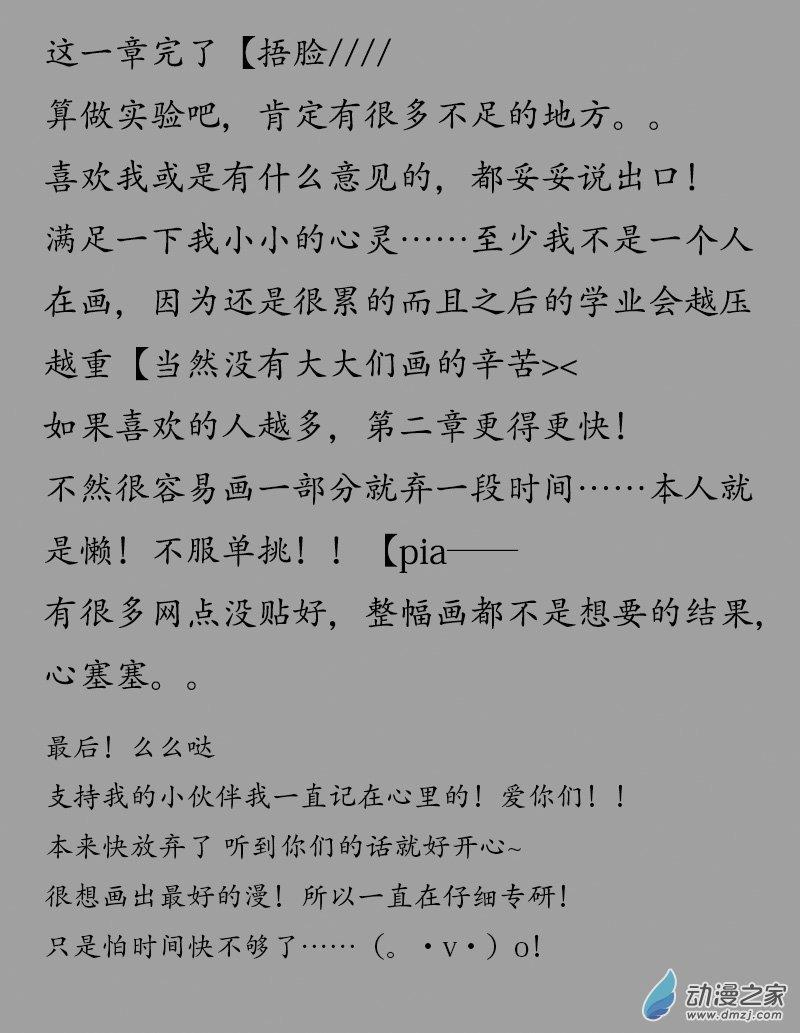 这一章完了【捂脸////
算做实验吧，肯定有很多不足的地方。。
喜欢我或是有什么意见的，都妥妥说出口！
满足一下我小小的心灵……至少我不是一个人在画，因为还是很累的而且之后的学业会越压越重【当然没有大大们画的辛苦><
如果喜欢的人越多，第二章更得更快！
不然很容易画一部分就弃一段时间……本人就是懒！不服单挑！！【pia——
有很多网点没贴好，整幅画都不是想要的结果，心塞塞。。

最后！么么哒
支持我的小伙伴我一直记在心里的！爱你们！！
本来快放弃了 听到你们的话就好开心~
很想画出最好的漫！所以一直在仔细专研！
只是怕时间快不够了……（。•v•）o!

动漫之家
www.dmzj.com